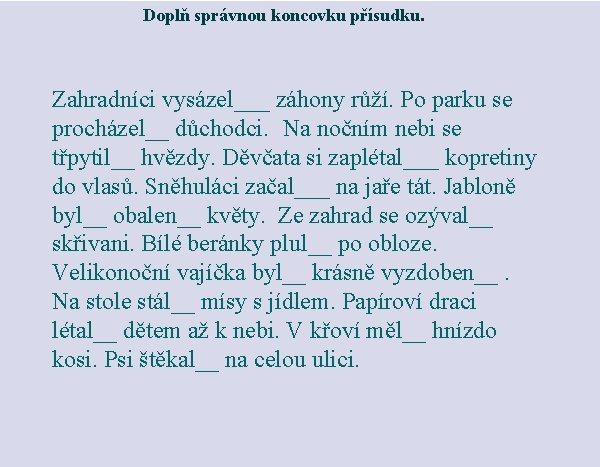 Doplň správnou koncovku přísudku.

Zahradníci vysázel___ záhony růží. Po parku se procházel__ důchodci.  Na nočním nebi se třpytil__ hvězdy. Děvčata si zaplétal___ kopretiny do vlasů. Sněhuláci začal___ na jaře tát. Jabloně byl__ obalen__ květy.  Ze zahrad se ozýval__ skřivani. Bílé beránky plul__ po obloze. Velikonoční vajíčka byl__ krásně vyzdoben__ . Na stole stál__ mísy s jídlem. Papíroví draci létal__ dětem až k nebi. V křoví měl__ hnízdo kosi. Psi štěkal__ na celou ulici.